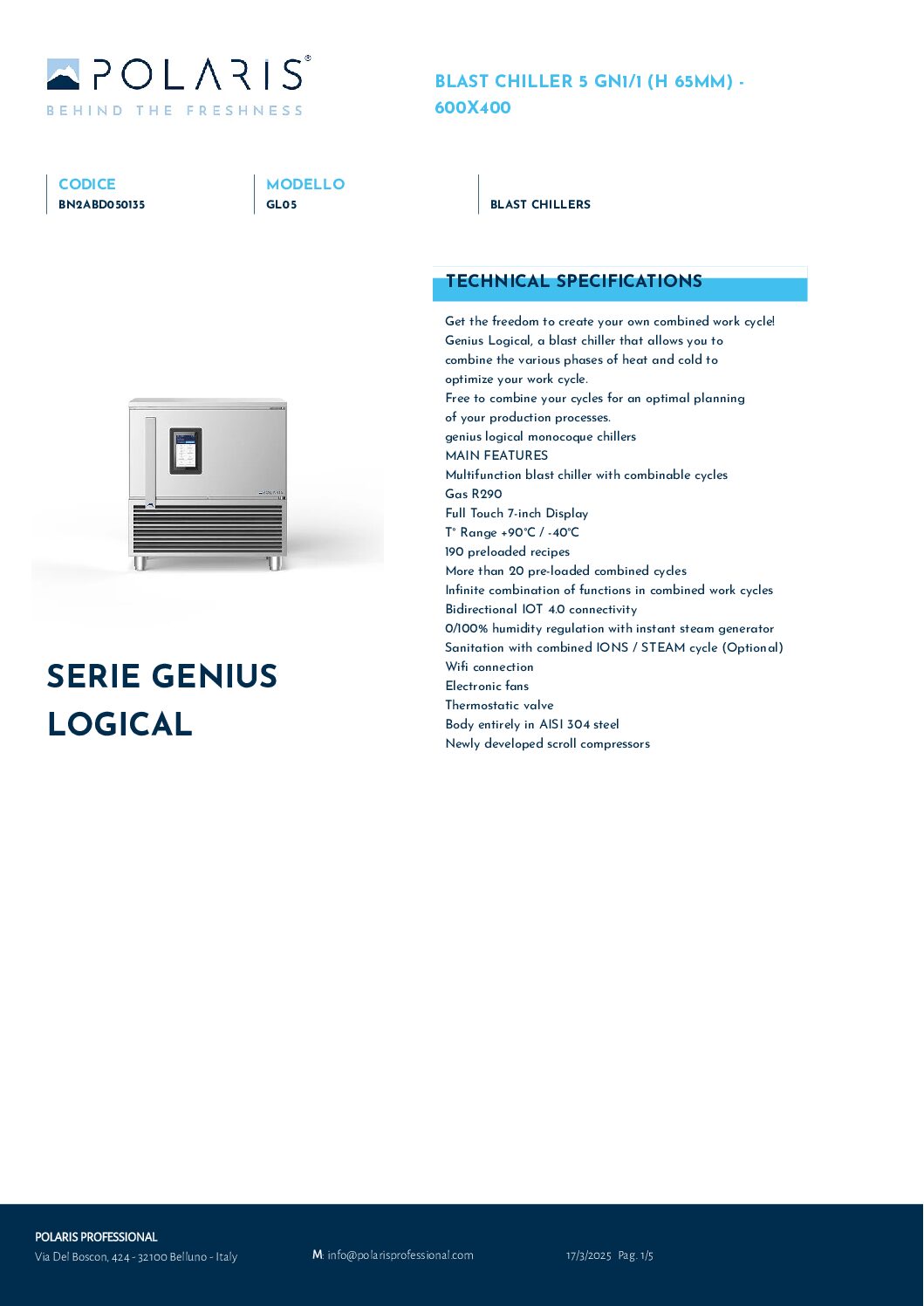 POLARIS®
BEHIND THE FRESHNESS

BLAST CHILLER 5 GN1/1 (H 65MM) - 600X400

CODICE
BN2ABD050135

MODELLO
GL05

BLAST CHILLERS

TECHNICAL SPECIFICATIONS

Get the freedom to create your own combined work cycle!
Genius Logical, a blast chiller that allows you to combine the various phases of heat and cold to optimize your work cycle.
Free to combine your cycles for an optimal planning of your production processes.
genius logical monocoque chillers
MAIN FEATURES
Multifunction blast chiller with combinable cycles
Gas R290
Full Touch 7-inch Display
T° Range +90°C / -40°C
190 preloaded recipes
More than 20 pre-loaded combined cycles
Infinite combination of functions in combined work cycles
Bidirectional IOT 4.0 connectivity
0/100% humidity regulation with instant steam generator
Sanitation with combined IONS / STEAM cycle (Optional)
Wifi connection
Electronic fans
Thermostatic valve
Body entirely in AISI 304 steel
Newly developed scroll compressors

SERIE GENIUS LOGICAL

POLARIS PROFESSIONAL
Via Del Boscon, 424 - 32100 Belluno - Italy

M: info@polarisprofessional.com

17/3/2025 Pag. 1/5